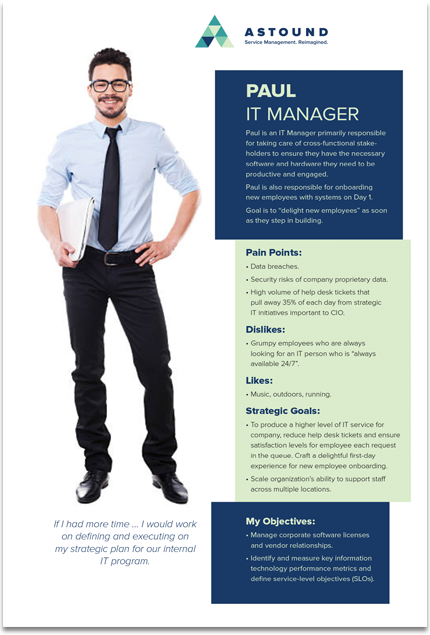 ASTOUND
Service Management. Reimagined.

PAUL
IT MANAGER

Paul is an IT Manager primarily responsible for taking care of cross-functional stakeholders to ensure they have the necessary software and hardware they need to be productive and engaged.

Paul is also responsible for onboarding new employees with systems on Day 1.

Goal is to "delight new employees" as soon as they step in building.

Pain Points:
• Data breaches.
• Security risks of company proprietary data.
• High volume of help desk tickets that pull away 35% of each day from strategic IT initiatives important to CIO.

Dislikes:
• Grumpy employees who are always looking for an IT person who is "always available 24/7".

Likes:
• Music, outdoors, running.

Strategic Goals:
• To produce a higher level of IT service for company, reduce help desk tickets and ensure satisfaction levels for employee each request in the queue. Craft a delightful first-day experience for new employee onboarding.
• Scale organization's ability to support staff across multiple locations.

If I had more time ... I would work on defining and executing on my strategic plan for our internal IT program.

My Objectives:
• Manage corporate software licenses and vendor relationships.
• Identify and measure key information technology performance metrics and define service-level objectives (SLOs).